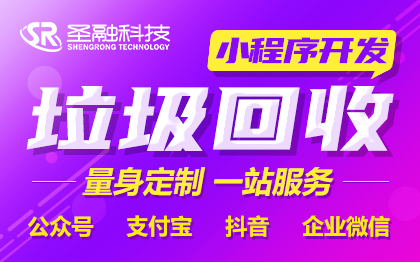 SR 圣融科技
SHENGRONG TECHNOLOGY

小程序开发

垃圾回收

量身定制 一站服务

公众号 支付宝 抖音 企业微信